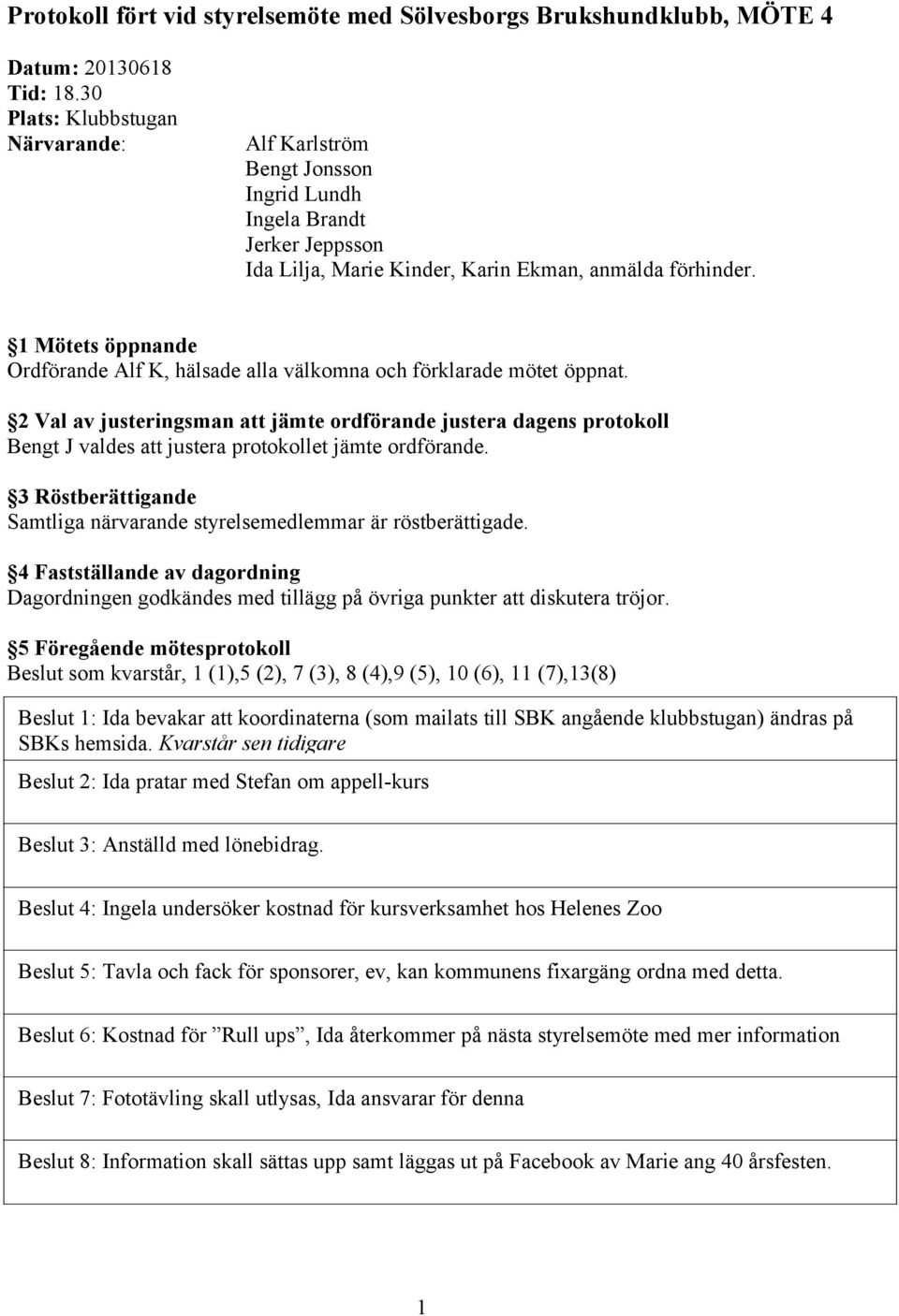 Protokoll fört vid styrelsemöte med Sölvesborgs Brukshundklubb, MÖTE 4

Datum: 20130618
Tid: 18.30
Plats: Klubbstugan
Närvarande: Alf Karlström
Bengt Jonsson
Ingrid Lundh
Ingela Brandt
Jerker Jeppsson
Ida Lilja, Marie Kinder, Karin Ekman, anmälda förhinder.

§1 Mötets öppnande
Ordförande Alf K, hälsade alla välkomna och förklarade mötet öppnat.

§2 Val av justeringsman att jämte ordförande justera dagens protokoll
Bengt J valdes att justera protokollet jämte ordförande.

§3 Röstberättigande
Samtliga närvarande styrelsemedlemmar är röstberättigade.

§4 Fastställande av dagordning
Dagordningen godkändes med tillägg på övriga punkter att diskutera tröjor.

§5 Föregående mötesprotokoll
Beslut som kvarstår, 1 (1),5 (2), 7 (3), 8 (4),9 (5), 10 (6), 11 (7),13(8)

| Beslut 1: Ida bevakar att koordinaterna (som mailats till SBK angående klubbstugan) ändras på SBKs hemsida. Kvarstår sen tidigare |
|---|
| Beslut 2: Ida pratar med Stefan om appell-kurs |
| Beslut 3: Anställd med lönebidrag. |
| Beslut 4: Ingela undersöker kostnad för kursverksamhet hos Helenes Zoo |
| Beslut 5: Tavla och fack för sponsorer, ev, kan kommunens fixargäng ordna med detta. |
| Beslut 6: Kostnad för ”Rull ups”, Ida återkommer på nästa styrelsemöte med mer information |
| Beslut 7: Fototävling skall utlysas, Ida ansvarar för denna |
| Beslut 8: Information skall sättas upp samt läggas ut på Facebook av Marie ang 40 årsfesten. |

1